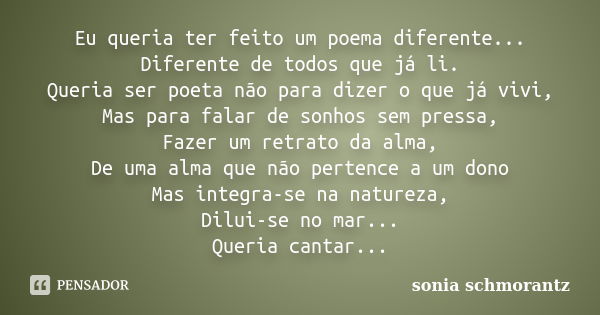 Eu queria ter feito um poema diferente...
Diferente de todos que já li.
Queria ser poeta não para dizer o que já vivi,
Mas para falar de sonhos sem pressa,
Fazer um retrato da alma,
De uma alma que não pertence a um dono
Mas integra-se na natureza,
Dilui-se no mar...
Queria cantar...

PENSADOR

sonia schmorantz